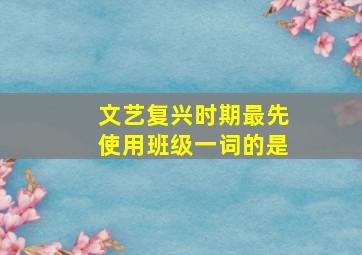 文艺复兴时期最先使用班级一词的是